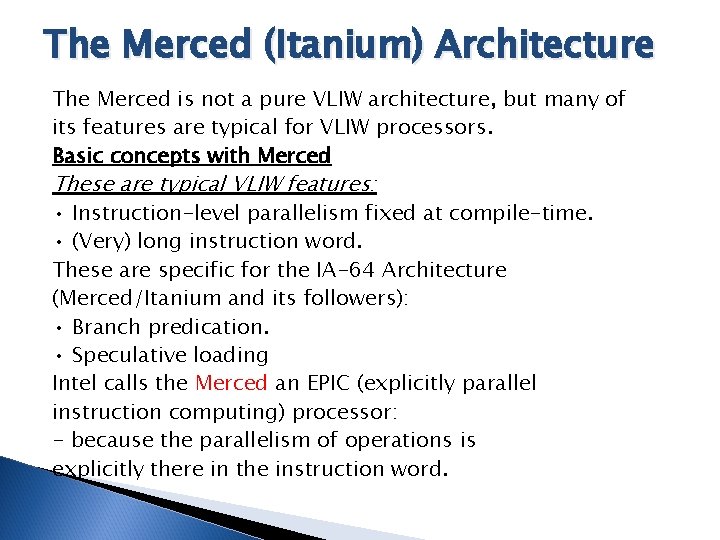 The Merced (Itanium) Architecture

The Merced is not a pure VLIW architecture, but many of its features are typical for VLIW processors.

Basic concepts with Merced

These are typical VLIW features:

• Instruction-level parallelism fixed at compile-time.

• (Very) long instruction word.

These are specific for the IA-64 Architecture (Merced/Itanium and its followers):

• Branch predication.

• Speculative loading

Intel calls the Merced an EPIC (explicitly parallel instruction computing) processor:

- because the parallelism of operations is explicitly there in the instruction word.